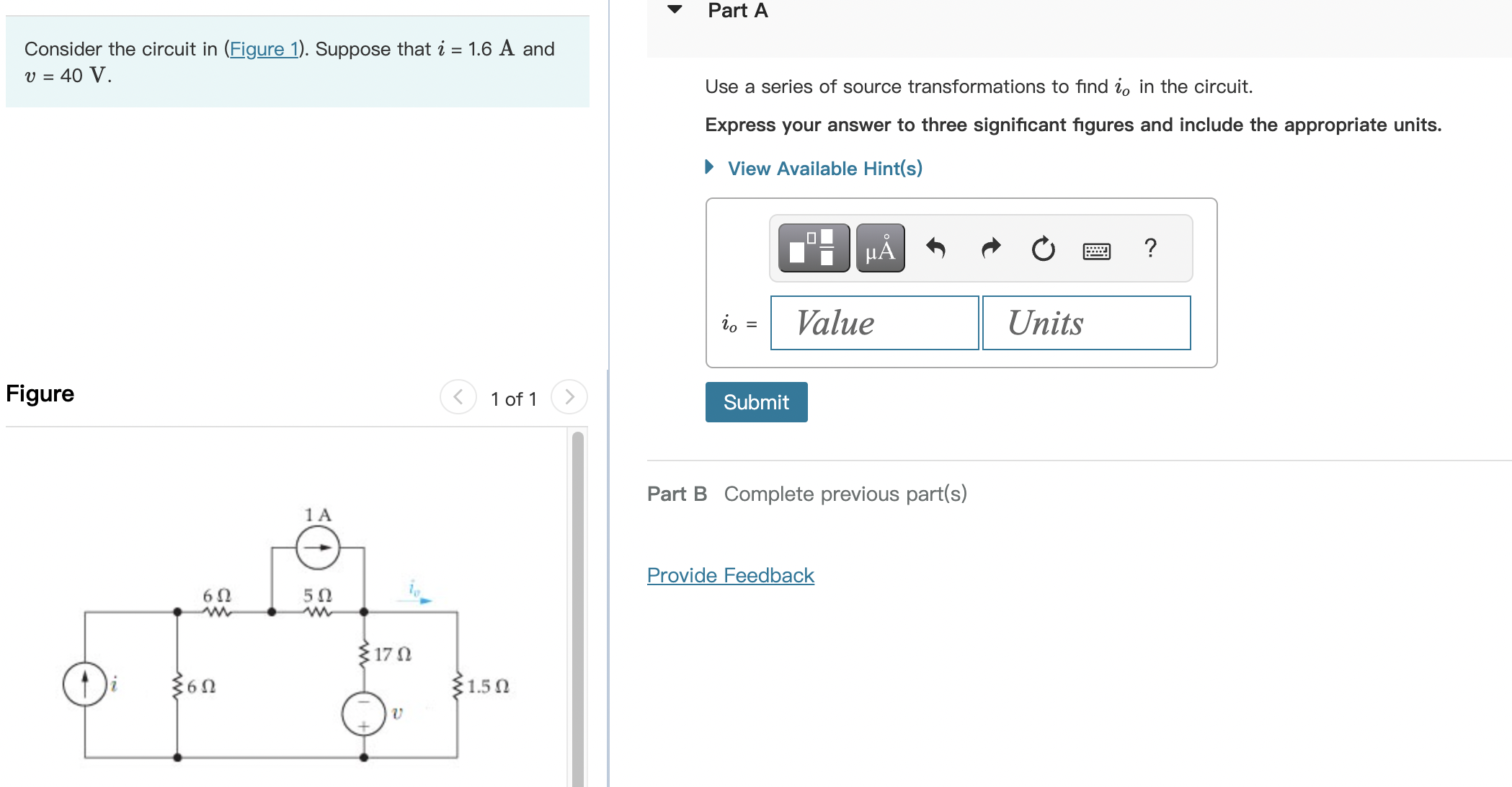 Consider the circuit in (Figure 1). Suppose that $i$ = 1.6 A and $v$ = 40 V.

Figure

1 of 1

1 A

6 Ω

5 Ω

$i_o$

17 Ω

$i$

6 Ω

1.5 Ω

$v$

Part A

Use a series of source transformations to find $i_o$ in the circuit.

Express your answer to three significant figures and include the appropriate units.

View Available Hint(s)

μÅ

?

$i_o$ =

Value

Units

Submit

Part B Complete previous part(s)

Provide Feedback